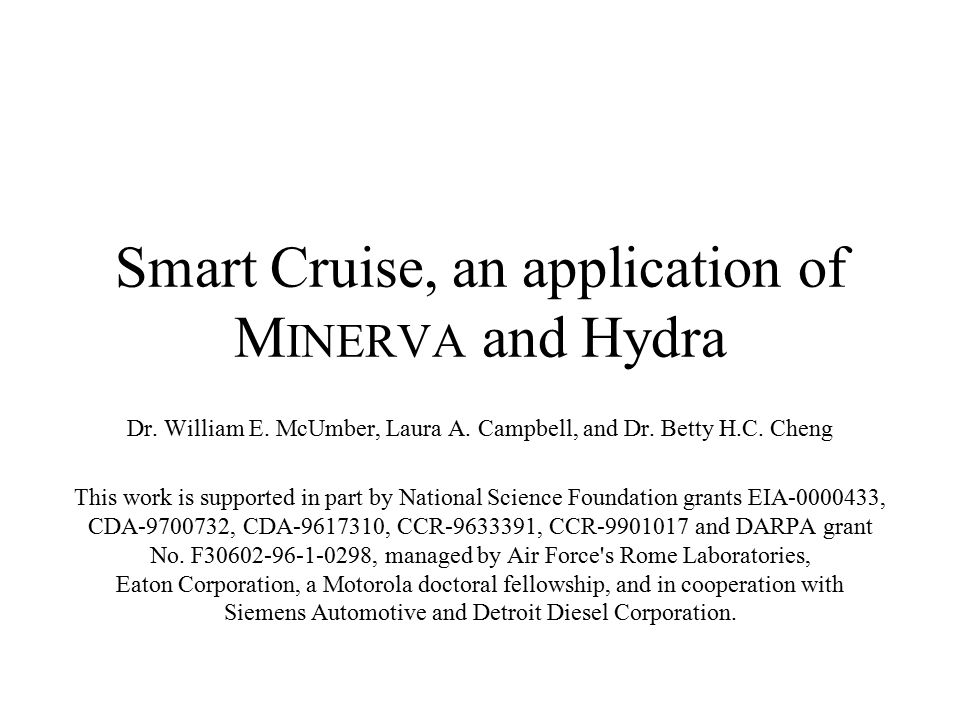 Smart Cruise, an application of MINERVA and Hydra

Dr. William E. McUmber, Laura A. Campbell, and Dr. Betty H.C. Cheng

This work is supported in part by National Science Foundation grants EIA-0000433, CDA-9700732, CDA-9617310, CCR-9633391, CCR-9901017 and DARPA grant No. F30602-96-1-0298, managed by Air Force's Rome Laboratories, Eaton Corporation, a Motorola doctoral fellowship, and in cooperation with Siemens Automotive and Detroit Diesel Corporation.